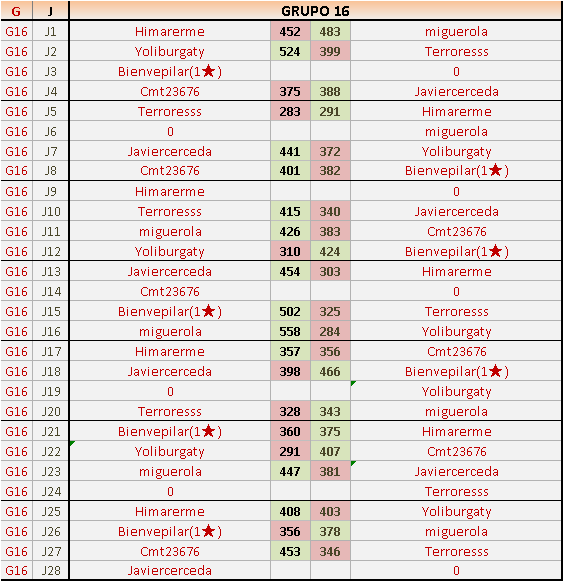 | G | J | GRUPO 16 | | | |
|---|---|---|---|---|---|
| G16 | J1 | Himarerme | 452 | 483 | miguerola |
| G16 | J2 | Yoliburgaty | 524 | 399 | Terroresss |
| G16 | J3 | Bienvepilar(1★) | | | 0 |
| G16 | J4 | Cmt23676 | 375 | 388 | Javiercerceda |
| G16 | J5 | Terroresss | 283 | 291 | Himarerme |
| G16 | J6 | 0 | | | miguerola |
| G16 | J7 | Javiercerceda | 441 | 372 | Yoliburgaty |
| G16 | J8 | Cmt23676 | 401 | 382 | Bienvepilar(1★) |
| G16 | J9 | Himarerme | | | 0 |
| G16 | J10 | Terroresss | 415 | 340 | Javiercerceda |
| G16 | J11 | miguerola | 426 | 383 | Cmt23676 |
| G16 | J12 | Yoliburgaty | 310 | 424 | Bienvepilar(1★) |
| G16 | J13 | Javiercerceda | 454 | 303 | Himarerme |
| G16 | J14 | Cmt23676 | | | 0 |
| G16 | J15 | Bienvepilar(1★) | 502 | 325 | Terroresss |
| G16 | J16 | miguerola | 558 | 284 | Yoliburgaty |
| G16 | J17 | Himarerme | 357 | 356 | Cmt23676 |
| G16 | J18 | Javiercerceda | 398 | 466 | Bienvepilar(1★) |
| G16 | J19 | 0 | | | Yoliburgaty |
| G16 | J20 | Terroresss | 328 | 343 | miguerola |
| G16 | J21 | Bienvepilar(1★) | 360 | 375 | Himarerme |
| G16 | J22 | Yoliburgaty | 291 | 407 | Cmt23676 |
| G16 | J23 | miguerola | 447 | 381 | Javiercerceda |
| G16 | J24 | 0 | | | Terroresss |
| G16 | J25 | Himarerme | 408 | 403 | Yoliburgaty |
| G16 | J26 | Bienvepilar(1★) | 356 | 378 | miguerola |
| G16 | J27 | Cmt23676 | 453 | 346 | Terroresss |
| G16 | J28 | Javiercerceda | | | 0 |